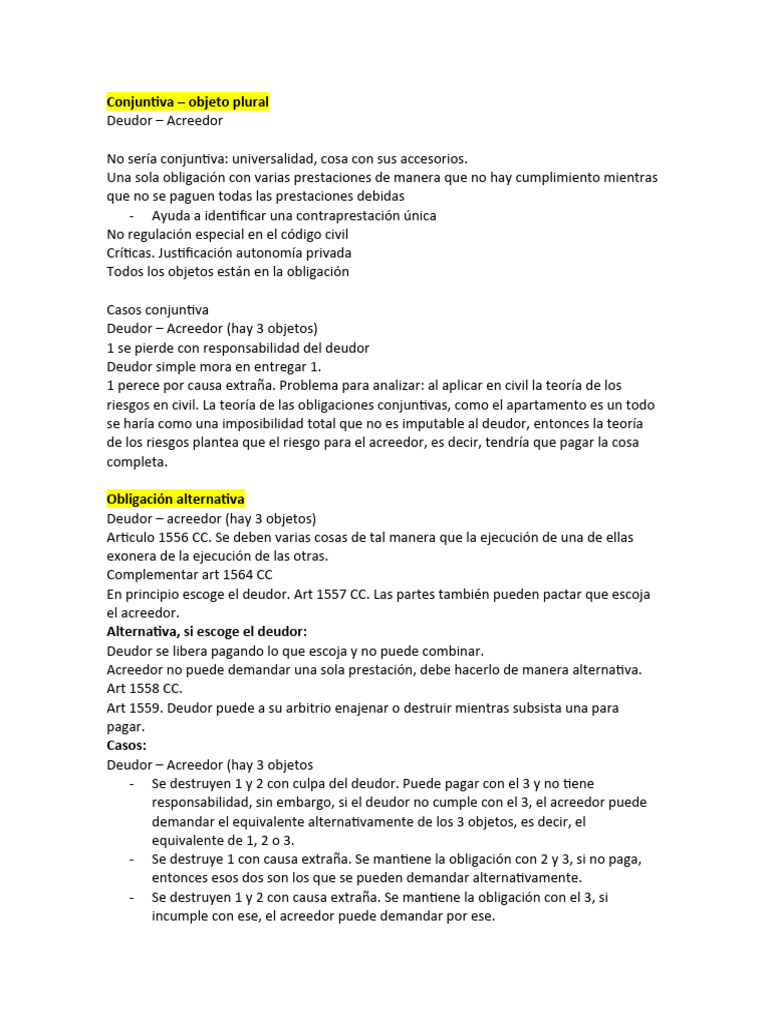 Conjuntiva – objeto plural
Deudor – Acreedor

No sería conjuntiva: universalidad, cosa con sus accesorios.
Una sola obligación con varias prestaciones de manera que no hay cumplimiento mientras que no se paguen todas las prestaciones debidas
- Ayuda a identificar una contraprestación única
No regulación especial en el código civil
Críticas. Justificación autonomía privada
Todos los objetos están en la obligación

Casos conjuntiva
Deudor – Acreedor (hay 3 objetos)
1 se pierde con responsabilidad del deudor
Deudor simple mora en entregar 1.
1 perece por causa extraña. Problema para analizar: al aplicar en civil la teoría de los riesgos en civil. La teoría de las obligaciones conjuntivas, como el apartamento es un todo se haría como una imposibilidad total que no es imputable al deudor, entonces la teoría de los riesgos plantea que el riesgo para el acreedor, es decir, tendría que pagar la cosa completa.

Obligación alternativa
Deudor – acreedor (hay 3 objetos)
Articulo 1556 CC. Se deben varias cosas de tal manera que la ejecución de una de ellas exonera de la ejecución de las otras.
Complementar art 1564 CC
En principio escoge el deudor. Art 1557 CC. Las partes también pueden pactar que escoja el acreedor.
Alternativa, si escoge el deudor:
Deudor se libera pagando lo que escoja y no puede combinar.
Acreedor no puede demandar una sola prestación, debe hacerlo de manera alternativa.
Art 1558 CC.
Art 1559. Deudor puede a su arbitrio enajenar o destruir mientras subsista una para pagar.
Casos:
Deudor – Acreedor (hay 3 objetos
- Se destruyen 1 y 2 con culpa del deudor. Puede pagar con el 3 y no tiene responsabilidad, sin embargo, si el deudor no cumple con el 3, el acreedor puede demandar el equivalente alternativamente de los 3 objetos, es decir, el equivalente de 1, 2 o 3.
- Se destruye 1 con causa extraña. Se mantiene la obligación con 2 y 3, si no paga, entonces esos dos son los que se pueden demandar alternativamente.
- Se destruyen 1 y 2 con causa extraña. Se mantiene la obligación con el 3, si incumple con ese, el acreedor puede demandar por ese.